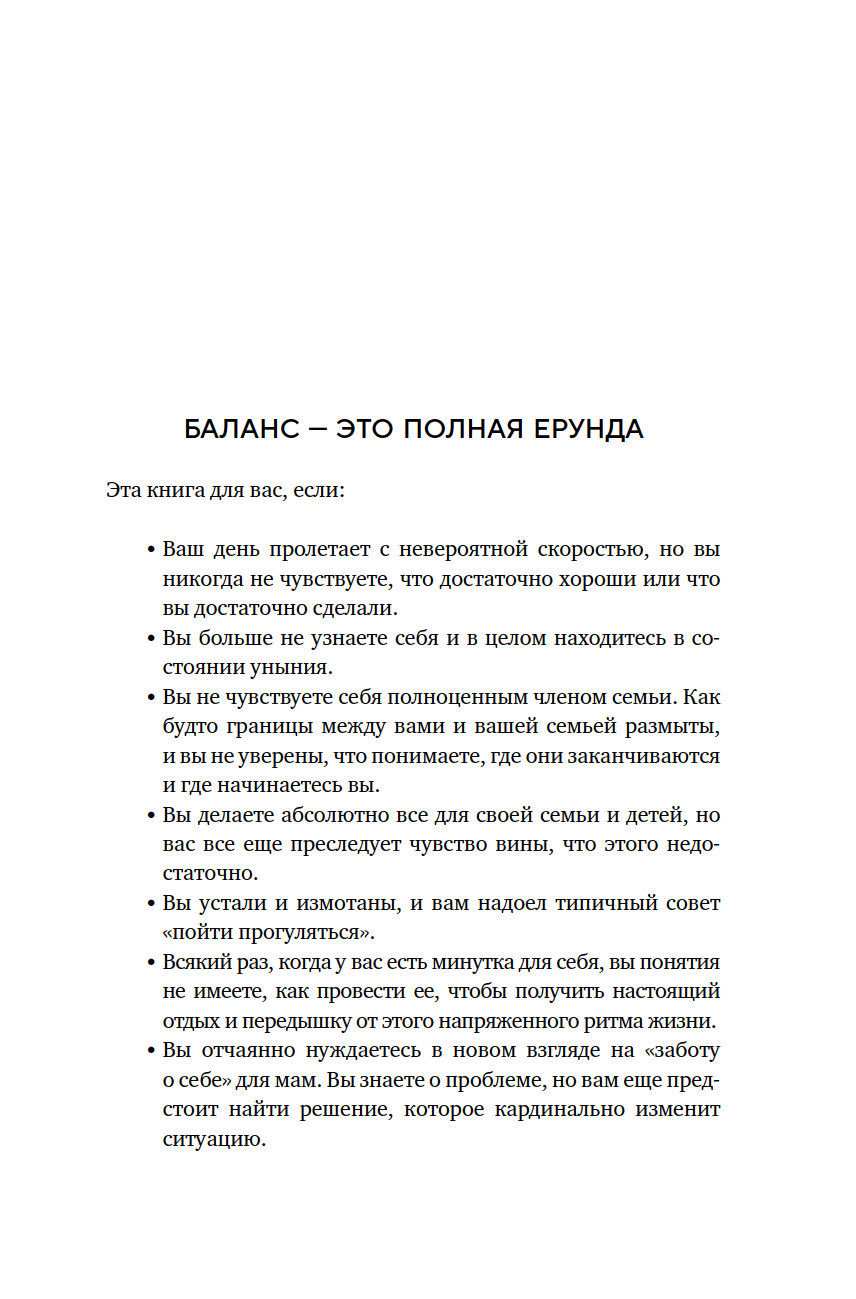 БАЛАНС — ЭТО ПОЛНАЯ ЕРУНДА

Эта книга для вас, если:

• Ваш день пролетает с невероятной скоростью, но вы никогда не чувствуете, что достаточно хороши или что вы достаточно сделали.
• Вы больше не узнаете себя и в целом находитесь в состоянии уныния.
• Вы не чувствуете себя полноценным членом семьи. Как будто границы между вами и вашей семьей размыты, и вы не уверены, что понимаете, где они заканчиваются и где начинаетесь вы.
• Вы делаете абсолютно все для своей семьи и детей, но вас все еще преследует чувство вины, что этого недостаточно.
• Вы устали и измотаны, и вам надоел типичный совет «пойти прогуляться».
• Всякий раз, когда у вас есть минутка для себя, вы понятия не имеете, как провести ее, чтобы получить настоящий отдых и передышку от этого напряженного ритма жизни.
• Вы отчаянно нуждаетесь в новом взгляде на «заботу о себе» для мам. Вы знаете о проблеме, но вам еще предстоит найти решение, которое кардинально изменит ситуацию.